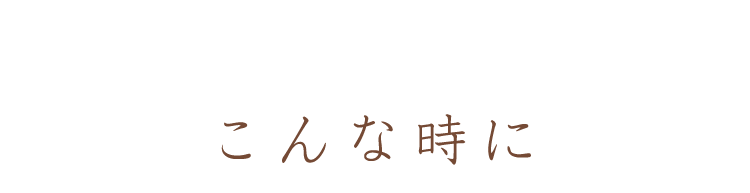 こんな時に